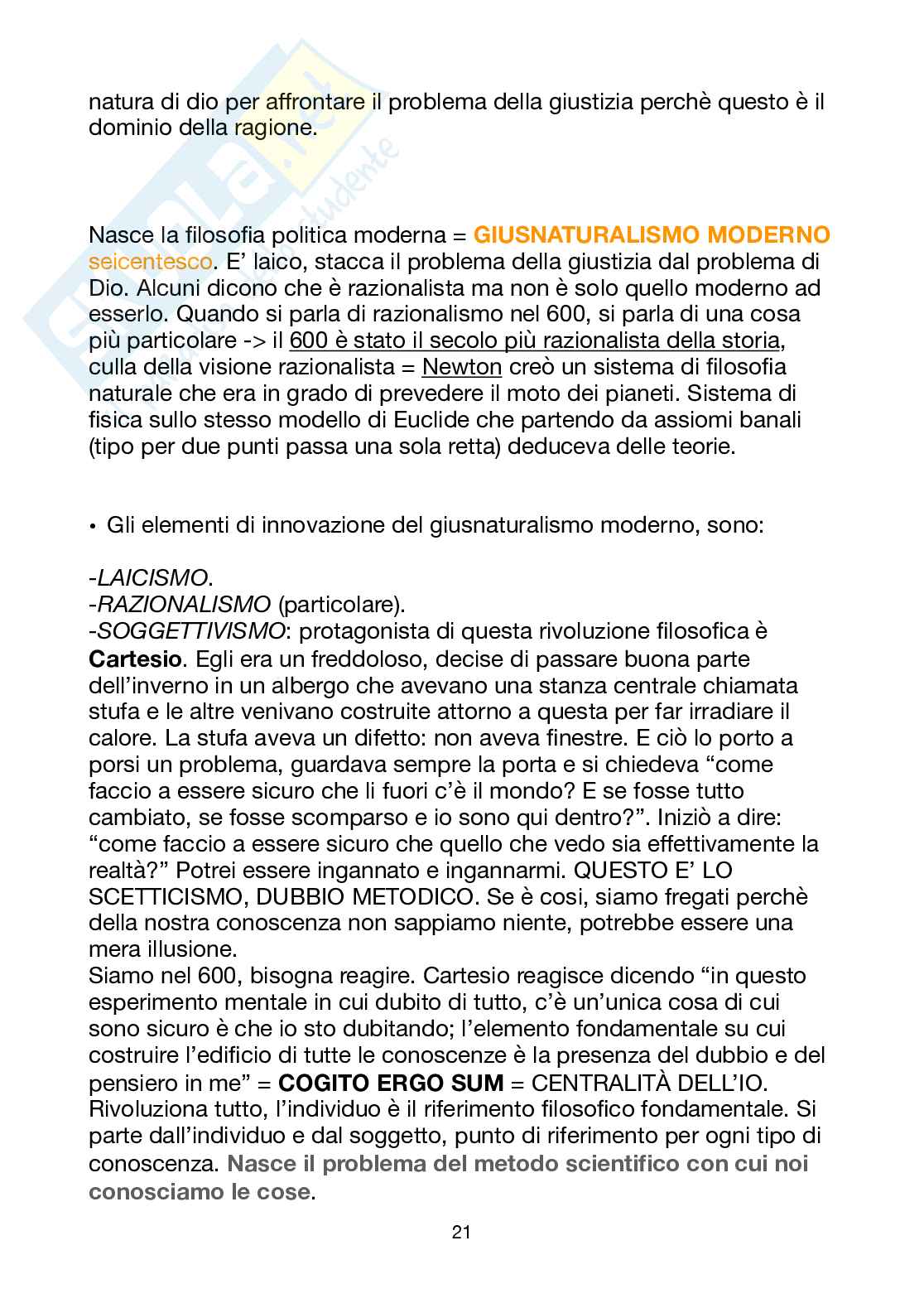 natura di dio per affrontare il problema della giustizia perchè questo è il dominio della ragione.

Nasce la filosofia politica moderna = GIUSNATURALISMO MODERNO seicentesco. E' laico, stacca il problema della giustizia dal problema di Dio. Alcuni dicono che è razionalista ma non è solo quello moderno ad esserlo. Quando si parla di razionalismo nel 600, si parla di una cosa più particolare -> il 600 è stato il secolo più razionalista della storia, culla della visione razionalista = Newton creò un sistema di filosofia naturale che era in grado di prevedere il moto dei pianeti. Sistema di fisica sullo stesso modello di Euclide che partendo da assiomi banali (tipo per due punti passa una sola retta) deduceva delle teorie.

• Gli elementi di innovazione del giusnaturalismo moderno, sono:

-LAICISMO.
-RAZIONALISMO (particolare).
-SOGGETTIVISMO: protagonista di questa rivoluzione filosofica è Cartesio. Egli era un freddoloso, decise di passare buona parte dell'inverno in un albergo che avevano una stanza centrale chiamata stufa e le altre venivano costruite attorno a questa per far irradiare il calore. La stufa aveva un difetto: non aveva finestre. E ciò lo porto a porsi un problema, guardava sempre la porta e si chiedeva "come faccio a essere sicuro che li fuori c'è il mondo? E se fosse tutto cambiato, se fosse scomparso e io sono qui dentro?". Iniziò a dire: "come faccio a essere sicuro che quello che vedo sia effettivamente la realtà?" Potrei essere ingannato e ingannarmi. QUESTO E' LO SCETTICISMO, DUBBIO METODICO. Se è cosi, siamo fregati perchè della nostra conoscenza non sappiamo niente, potrebbe essere una mera illusione.
Siamo nel 600, bisogna reagire. Cartesio reagisce dicendo "in questo esperimento mentale in cui dubito di tutto, c'è un'unica cosa di cui sono sicuro è che io sto dubitando; l'elemento fondamentale su cui costruire l'edificio di tutte le conoscenze è la presenza del dubbio e del pensiero in me" = COGITO ERGO SUM = CENTRALITÀ DELL'IO. Rivoluziona tutto, l'individuo è il riferimento filosofico fondamentale. Si parte dall'individuo e dal soggetto, punto di riferimento per ogni tipo di conoscenza. Nasce il problema del metodo scientifico con cui noi conosciamo le cose.

21